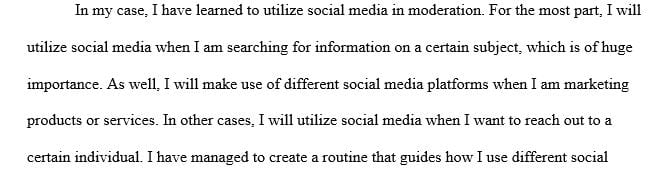 In my case, I have learned to utilize social media in moderation. For the most part, I will utilize social media when I am searching for information on a certain subject, which is of huge importance. As well, I will make use of different social media platforms when I am marketing products or services. In other cases, I will utilize social media when I want to reach out to a certain individual. I have managed to create a routine that guides how I use different social